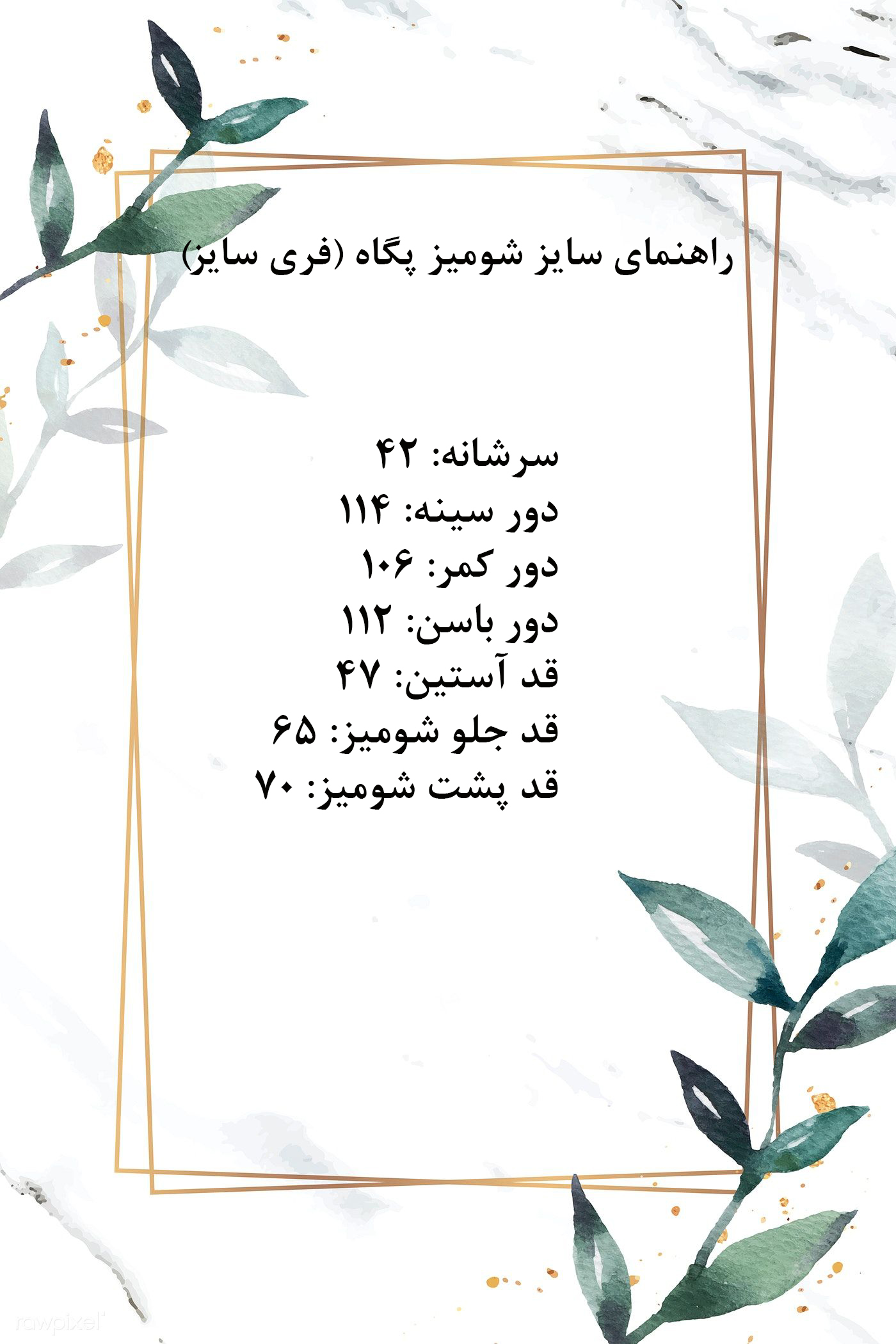 راهنمای سایز شومیز پگاه (فری سایز)

سرشانه: ۴۲
دور سینه: ۱۱۴
دور کمر: ۱۰۶
دور باسن: ۱۱۲
قد آستین: ۴۷
قد جلو شومیز: ۶۵
قد پشت شومیز: ۷۰

rawpixel